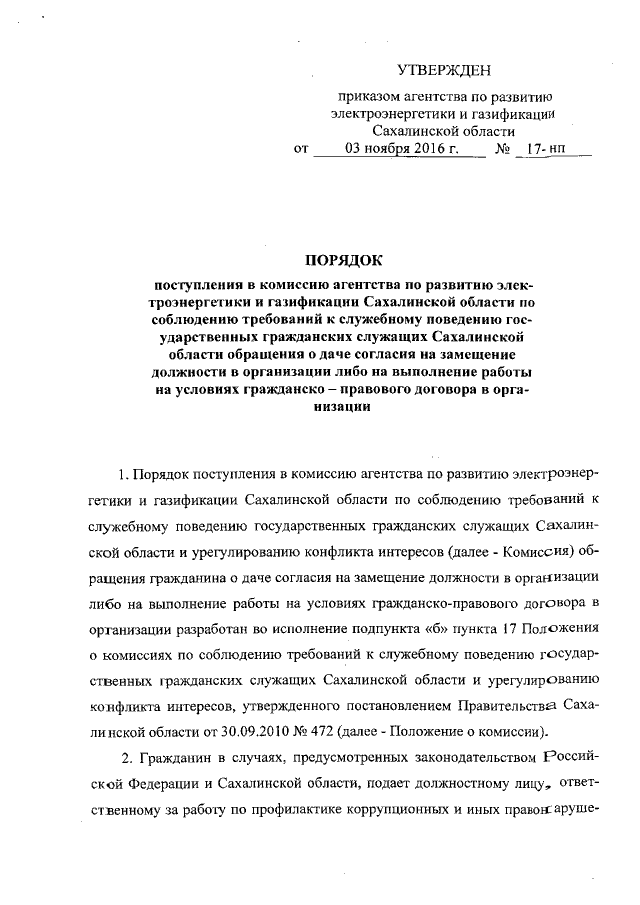 УТВЕРЖДЕН

приказом агентства по развитию электроэнергетики и газификации Сахалинской области

от 03 ноября 2016 г. № 17-нп

ПОРЯДОК

поступления в комиссию агентства по развитию электроэнергетики и газификации Сахалинской области по соблюдению требований к служебному поведению государственных гражданских служащих Сахалинской области обращения о даче согласия на замещение должности в организации либо на выполнение работы на условиях гражданско – правового договора в организации

1. Порядок поступления в комиссию агентства по развитию электроэнергетики и газификации Сахалинской области по соблюдению требований к служебному поведению государственных гражданских служащих Сахалинской области и урегулированию конфликта интересов (далее - Комиссия) обращения гражданина о даче согласия на замещение должности в организации либо на выполнение работы на условиях гражданско-правового договора в организации разработан во исполнение подпункта «б» пункта 17 Положения о комиссиях по соблюдению требований к служебному поведению государственных гражданских служащих Сахалинской области и урегулированию конфликта интересов, утвержденного постановлением Правительства Сахалинской области от 30.09.2010 № 472 (далее - Положение о комиссии).

2. Гражданин в случаях, предусмотренных законодательством Российской Федерации и Сахалинской области, подает должностному лицу, ответственному за работу по профилактике коррупционных и иных правонаруше-